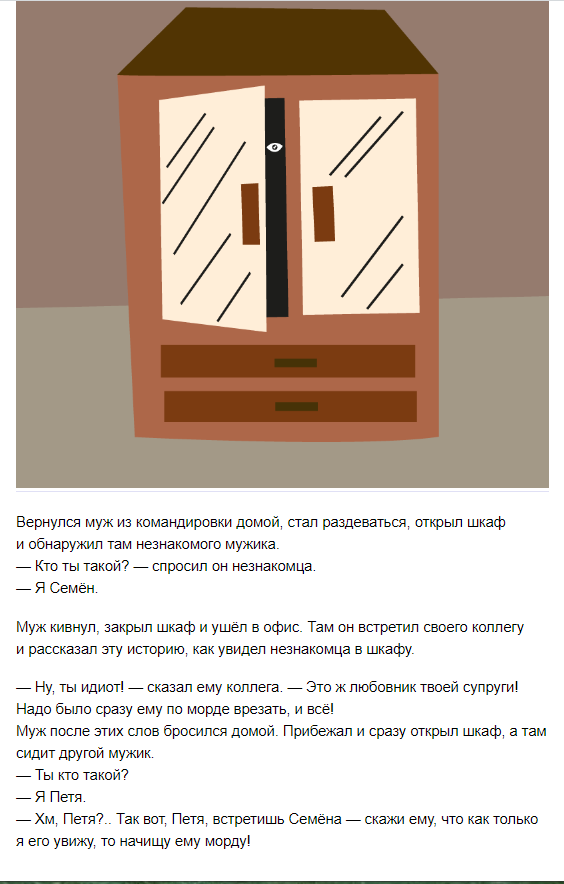 Вернулся муж из командировки домой, стал раздеваться, открыл шкаф и обнаружил там незнакомого мужика.
— Кто ты такой? — спросил он незнакомца.
— Я Семён.

Муж кивнул, закрыл шкаф и ушёл в офис. Там он встретил своего коллегу и рассказал эту историю, как увидел незнакомца в шкафу.

— Ну, ты идиот! — сказал ему коллега. — Это ж любовник твоей супруги! Надо было сразу ему по морде врезать, и всё!
Муж после этих слов бросился домой. Прибежал и сразу открыл шкаф, а там сидит другой мужик.
— Ты кто такой?
— Я Петя.
— Хм, Петя?.. Так вот, Петя, встретишь Семёна — скажи ему, что как только я его увижу, то начищу ему морду!